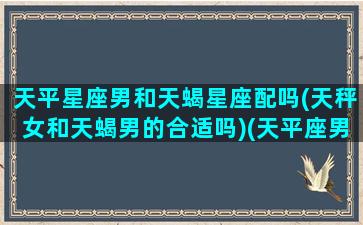 天平星座男和天蝎星座配吗(天秤女和天蝎男的合适吗)(天平座男